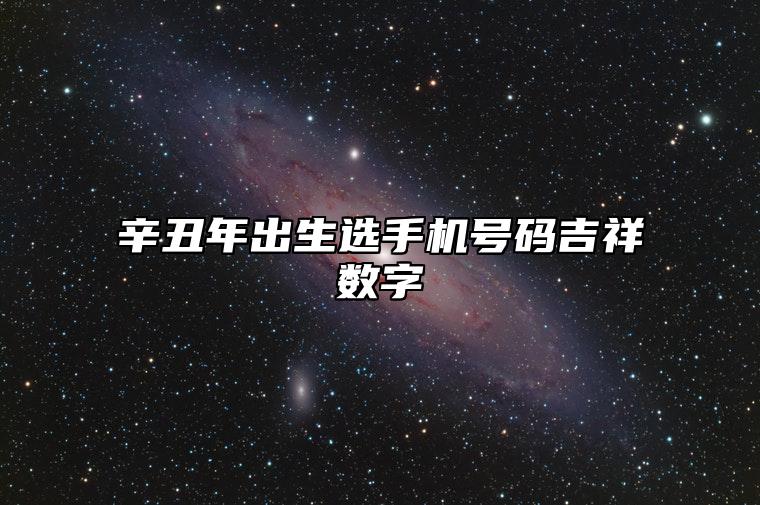 辛丑年出生选手机号码吉祥数字